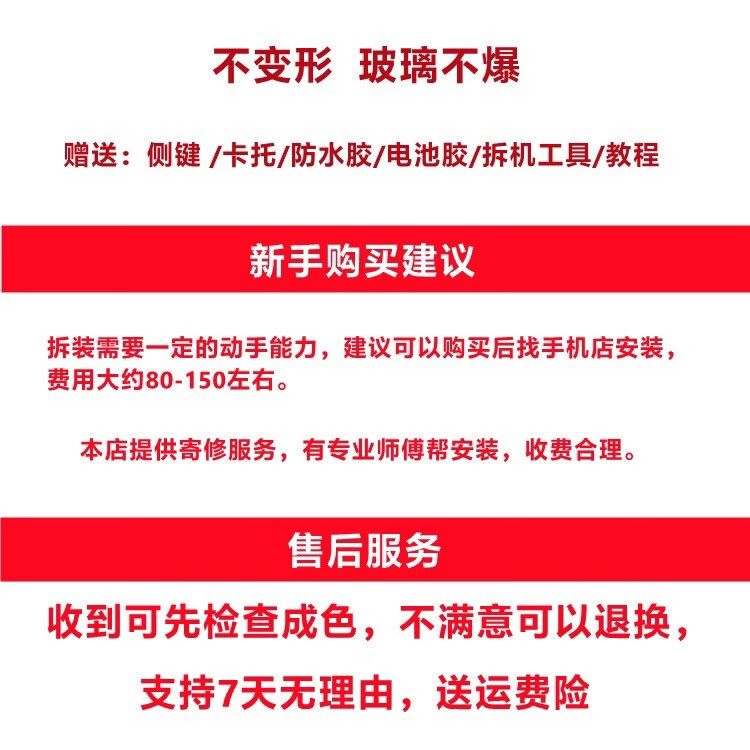 不变形 玻璃不爆

赠送：侧键 /卡托/防水胶/电池胶/拆机工具/教程

新手购买建议

拆装需要一定的动手能力，建议可以购买后找手机店安装，费用大约80-150左右。

本店提供寄修服务，有专业师傅帮安装，收费合理。

售后服务

收到可先检查成色，不满意可以退换，

支持7天无理由，送运费险